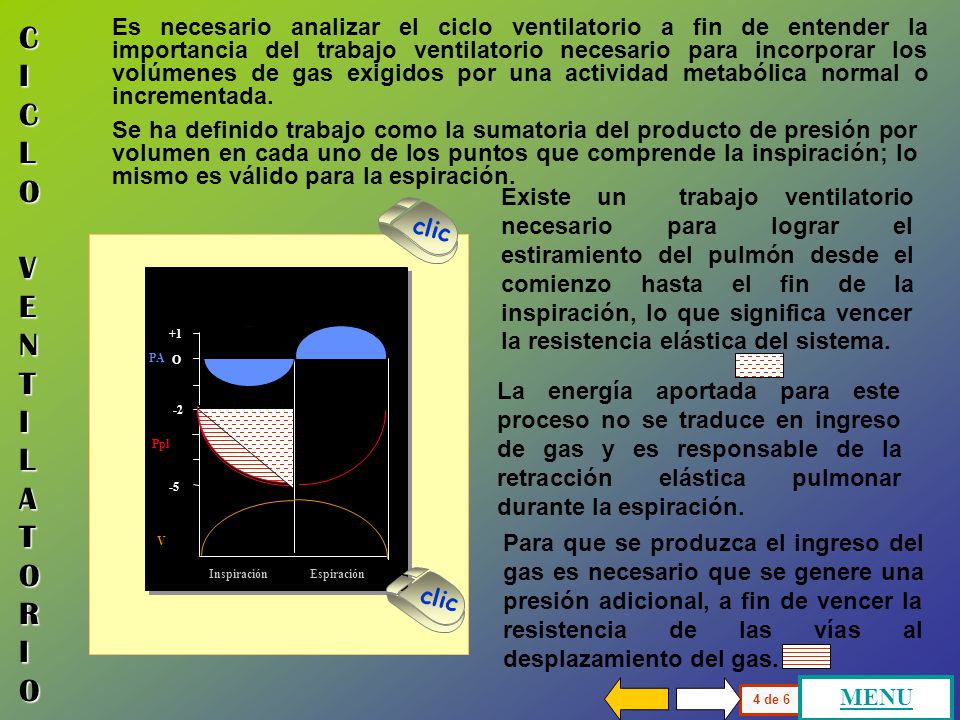 CICLO VENTILATORIO

Es necesario analizar el ciclo ventilatorio a fin de entender la importancia del trabajo ventilatorio necesario para incorporar los volúmenes de gas exigidos por una actividad metabólica normal o incrementada.

Se ha definido trabajo como la sumatoria del producto de presión por volumen en cada uno de los puntos que comprende la inspiración; lo mismo es válido para la espiración.

clic

+1
PA
O
-2
Ppl
-5
V
Inspiración
Espiración

clic

Existe un trabajo ventilatorio necesario para lograr el estiramiento del pulmón desde el comienzo hasta el fin de la inspiración, lo que significa vencer la resistencia elástica del sistema.

La energía aportada para este proceso no se traduce en ingreso de gas y es responsable de la retracción elástica pulmonar durante la espiración.

Para que se produzca el ingreso del gas es necesario que se genere una presión adicional, a fin de vencer la resistencia de las vías al desplazamiento del gas.

4 de 6
MENU